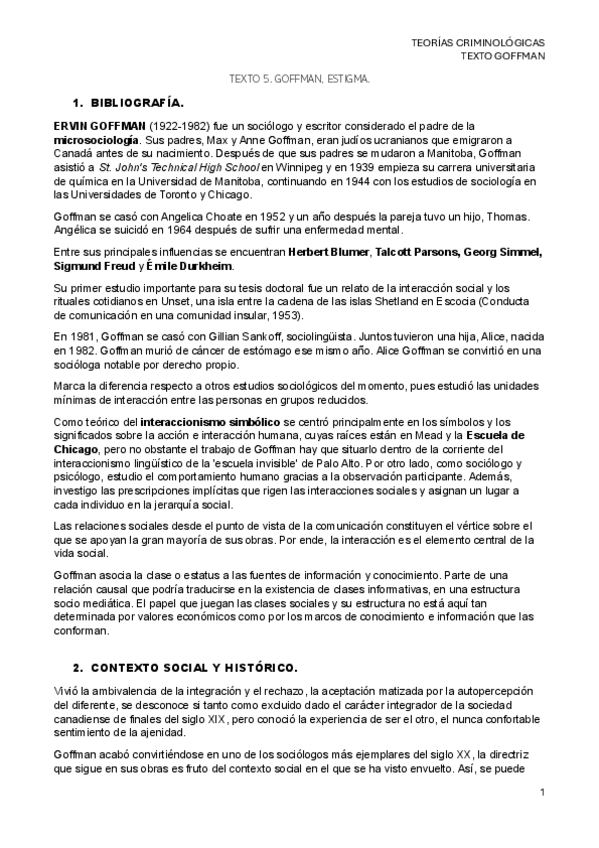 TEORÍAS CRIMINOLÓGICAS
TEXTO GOFFMAN

TEXTO 5. GOFFMAN, ESTIGMA.

1. BIBLIOGRAFÍA.

ERVIN GOFFMAN (1922-1982) fue un sociólogo y escritor considerado el padre de la microsociología. Sus padres, Max y Anne Goffman, eran judíos ucranianos que emigraron a Canadá antes de su nacimiento. Después de que sus padres se mudaron a Manitoba, Goffman asistió a St. John's Technical High School en Winnipeg y en 1939 empieza su carrera universitaria de química en la Universidad de Manitoba, continuando en 1944 con los estudios de sociología en las Universidades de Toronto y Chicago.

Goffman se casó con Angelica Choate en 1952 y un año después la pareja tuvo un hijo, Thomas. Angélica se suicidó en 1964 después de sufrir una enfermedad mental.

Entre sus principales influencias se encuentran Herbert Blumer, Talcott Parsons, Georg Simmel, Sigmund Freud y Émile Durkheim.

Su primer estudio importante para su tesis doctoral fue un relato de la interacción social y los rituales cotidianos en Unset, una isla entre la cadena de las islas Shetland en Escocia (Conducta de comunicación en una comunidad insular, 1953).

En 1981, Goffman se casó con Gillian Sankoff, sociolingüista. Juntos tuvieron una hija, Alice, nacida en 1982. Goffman murió de cáncer de estómago ese mismo año. Alice Goffman se convirtió en una socióloga notable por derecho propio.

Marca la diferencia respecto a otros estudios sociológicos del momento, pues estudió las unidades mínimas de interacción entre las personas en grupos reducidos.

Como teórico del interaccionismo simbólico se centró principalmente en los símbolos y los significados sobre la acción e interacción humana, cuyas raíces están en Mead y la Escuela de Chicago, pero no obstante el trabajo de Goffman hay que situarlo dentro de la corriente del interaccionismo lingüístico de la 'escuela invisible' de Palo Alto. Por otro lado, como sociólogo y psicólogo, estudio el comportamiento humano gracias a la observación participante. Además, investigo las prescripciones implícitas que rigen las interacciones sociales y asignan un lugar a cada individuo en la jerarquía social.

Las relaciones sociales desde el punto de vista de la comunicación constituyen el vértice sobre el que se apoyan la gran mayoría de sus obras. Por ende, la interacción es el elemento central de la vida social.

Goffman asocia la clase o estatus a las fuentes de información y conocimiento. Parte de una relación causal que podría traducirse en la existencia de clases informativas, en una estructura socio mediática. El papel que juegan las clases sociales y su estructura no está aquí tan determinada por valores económicos como por los marcos de conocimiento e información que las conforman.

2. CONTEXTO SOCIAL Y HISTÓRICO.

Vivió la ambivalencia de la integración y el rechazo, la aceptación matizada por la autopercepción del diferente, se desconoce si tanto como excluido dado el carácter integrador de la sociedad canadiense de finales del siglo XIX, pero conoció la experiencia de ser el otro, el nunca confortable sentimiento de la ajenidad.

Goffman acabó convirtiéndose en uno de los sociólogos más ejemplares del siglo XX, la directriz que sigue en sus obras es fruto del contexto social en el que se ha visto envuelto. Así, se puede

1